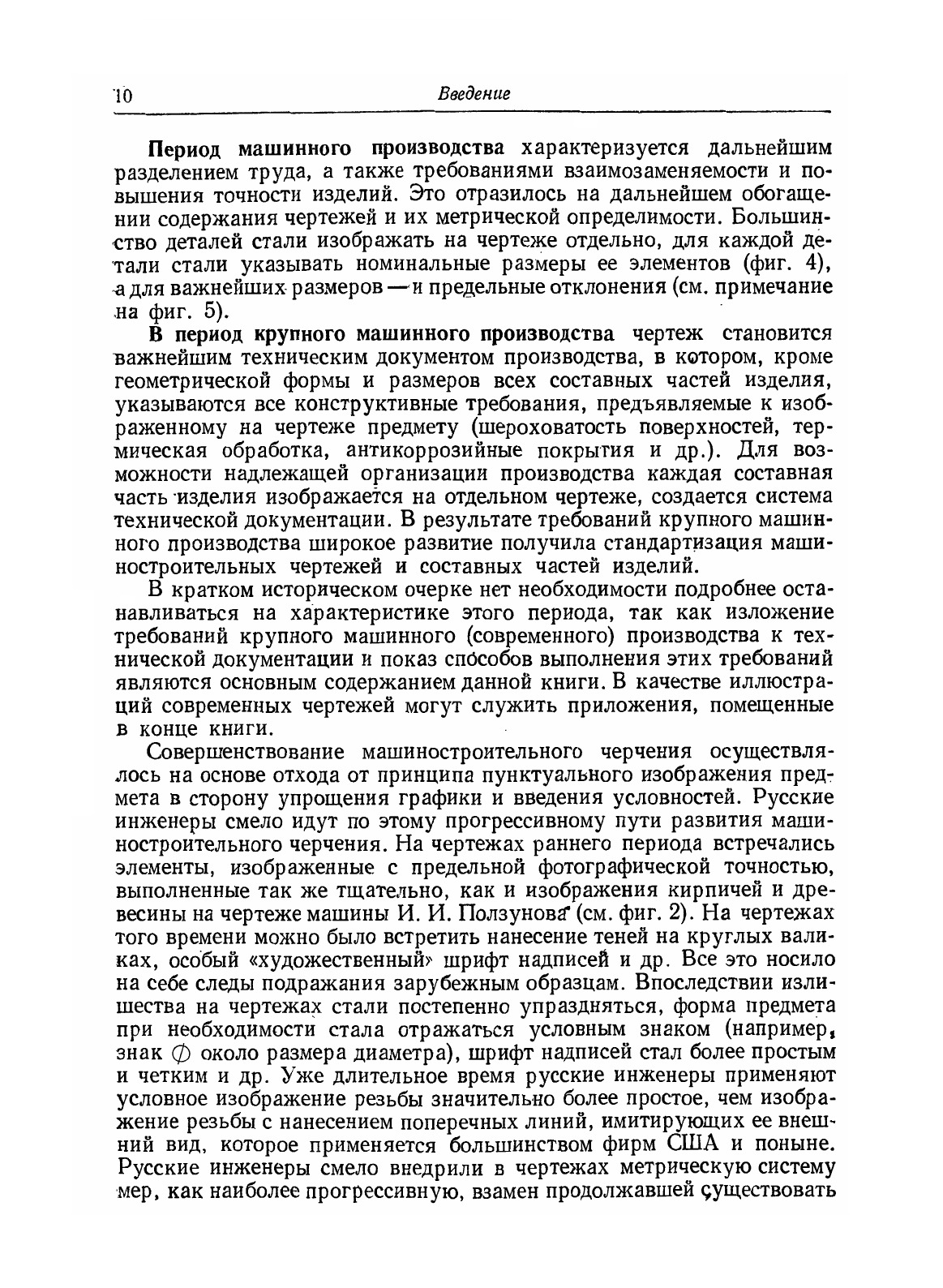 10 Введение

Период машинного производства характеризуется дальнейшим разделением труда, а также требованиями взаимозаменяемости и повышения точности изделий. Это отразилось на дальнейшем обогащении содержания чертежей и их метрической определимости. Большинство деталей стали изображать на чертеже отдельно, для каждой детали стали указывать номинальные размеры ее элементов (фиг. 4), а для важнейших размеров — и предельные отклонения (см. примечание на фиг. 5).

В период крупного машинного производства чертеж становится важнейшим техническим документом производства, в котором, кроме геометрической формы и размеров всех составных частей изделия, указываются все конструктивные требования, предъявляемые к изображенному на чертеже предмету (шероховатость поверхностей, термическая обработка, антикоррозийные покрытия и др.). Для возможности надлежащей организации производства каждая составная часть изделия изображается на отдельном чертеже, создается система технической документации. В результате требований крупного машинного производства широкое развитие получила стандартизация машиностроительных чертежей и составных частей изделий.

В кратком историческом очерке нет необходимости подробнее останавливаться на характеристике этого периода, так как изложение требований крупного машинного (современного) производства к технической документации и показ способов выполнения этих требований являются основным содержанием данной книги. В качестве иллюстраций современных чертежей могут служить приложения, помещенные в конце книги.

Совершенствование машиностроительного черчения осуществлялось на основе отхода от принципа пунктуального изображения предмета в сторону упрощения графики и введения условностей. Русские инженеры смело идут по этому прогрессивному пути развития машиностроительного черчения. На чертежах раннего периода встречались элементы, изображенные с предельной фотографической точностью, выполненные так же тщательно, как и изображения кирпичей и древесины на чертеже машины И. И. Ползунова (см. фиг. 2). На чертежах того времени можно было встретить нанесение теней на круглых валиках, особый «художественный» шрифт надписей и др. Все это носило на себе следы подражания зарубежным образцам. Впоследствии излишества на чертежах стали постепенно упраздняться, форма предмета при необходимости стала отражаться условным знаком (например, знак $\varnothing$ около размера диаметра), шрифт надписей стал более простым и четким и др. Уже длительное время русские инженеры применяют условное изображение резьбы значительно более простое, чем изображение резьбы с нанесением поперечных линий, имитирующих ее внешний вид, которое применяется большинством фирм США и поныне. Русские инженеры смело внедрили в чертежах метрическую систему мер, как наиболее прогрессивную, взамен продолжавшей существовать